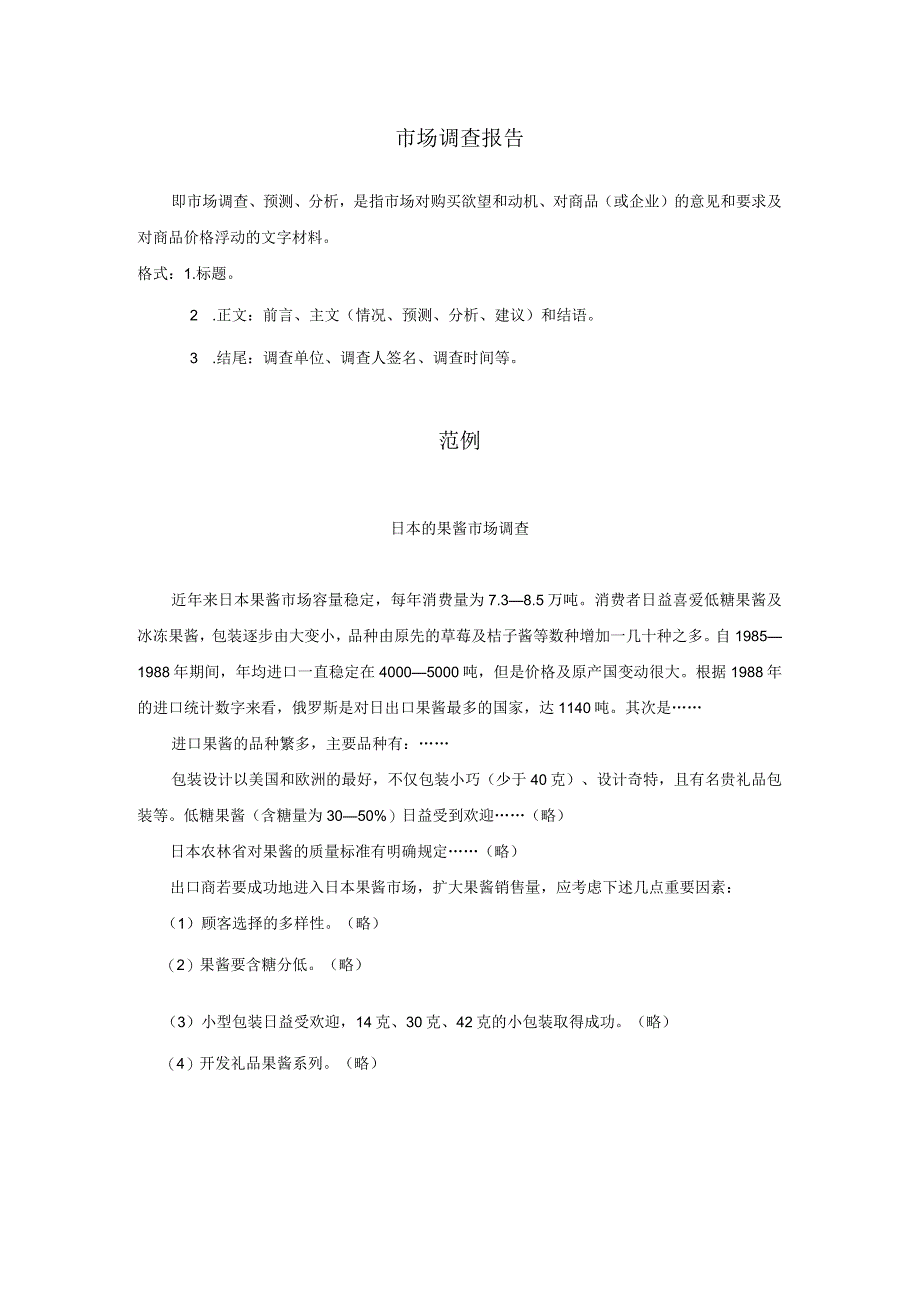 市场调查报告

即市场调查、预测、分析，是指市场对购买欲望和动机、对商品（或企业）的意见和要求及对商品价格浮动的文字材料。

格式：1.标题。

2 .正文：前言、主文（情况、预测、分析、建议）和结语。

3 .结尾：调查单位、调查人签名、调查时间等。

范例

日本的果酱市场调查

近年来日本果酱市场容量稳定，每年消费量为7.3—8.5万吨。消费者日益喜爱低糖果酱及冰冻果酱，包装逐步由大变小，品种由原先的草莓及桔子酱等数种增加一几十种之多。自1985—1988年期间，年均进口一直稳定在4000—5000吨，但是价格及原产国变动很大。根据1988年的进口统计数字来看，俄罗斯是对日出口果酱最多的国家，达1140吨。其次是……

进口果酱的品种繁多，主要品种有：……

包装设计以美国和欧洲的最好，不仅包装小巧（少于40克）、设计奇特，且有名贵礼品包装等。低糖果酱（含糖量为30—50%）日益受到欢迎……（略）

日本农林省对果酱的质量标准有明确规定……（略）

出口商若要成功地进入日本果酱市场，扩大果酱销售量，应考虑下述几点重要因素：

（1）顾客选择的多样性。（略）

（2）果酱要含糖分低。（略）

（3）小型包装日益受欢迎，14克、30克、42克的小包装取得成功。（略）

（4）开发礼品果酱系列。（略）